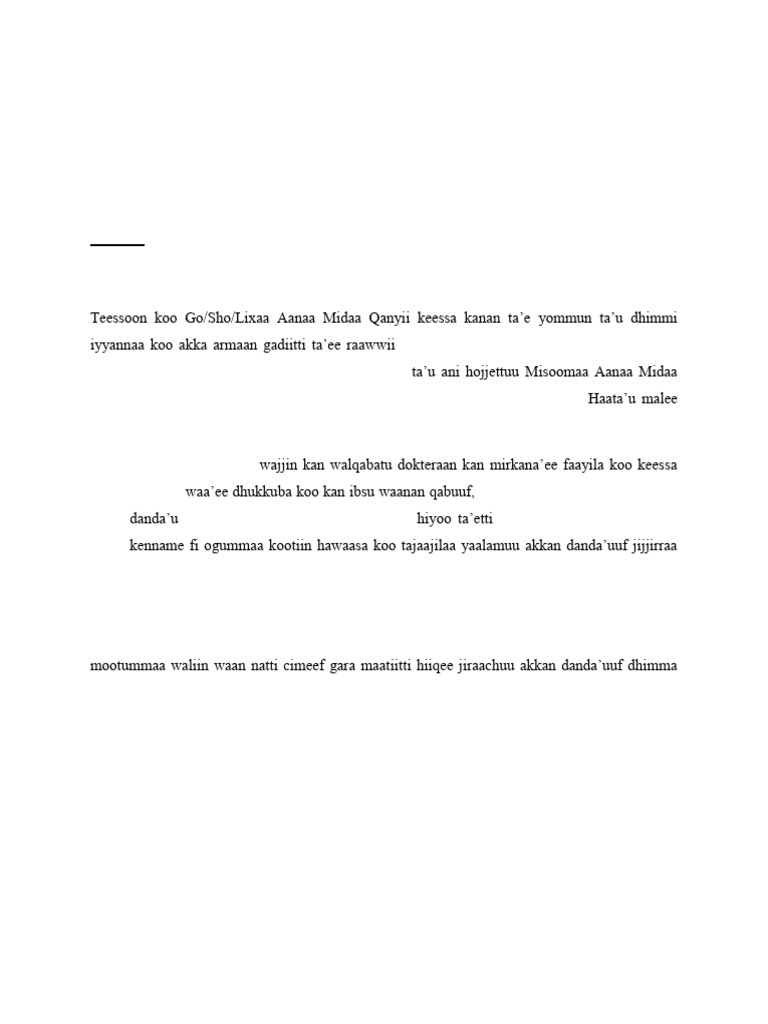 Teessoon koo Go/Sho/Lixaa Aanaa Midaa Qanyii keessa kanan ta'e yommun ta'u dhimmi iyyannaa koo akka armaan gadiitti ta'ee raawwii

ta'u ani hojjettuu Misoomaa Aanaa Midaa

Haata'u malee

wajjin kan walqabatu dokteraan kan mirkana'ee faayila koo keessa

waa'ee dhukkuba koo kan ibsu waanan qabuuf,

danda'u hiyoo ta'etti

kenname fi ogummaa kootiin hawaasa koo tajaajilaa yaalamuu akkan danda'uuf jijjirraa

mootummaa waliin waan natti cimeef gara maatiitti hiiqee jiraachuu akkan danda'uuf dhimma